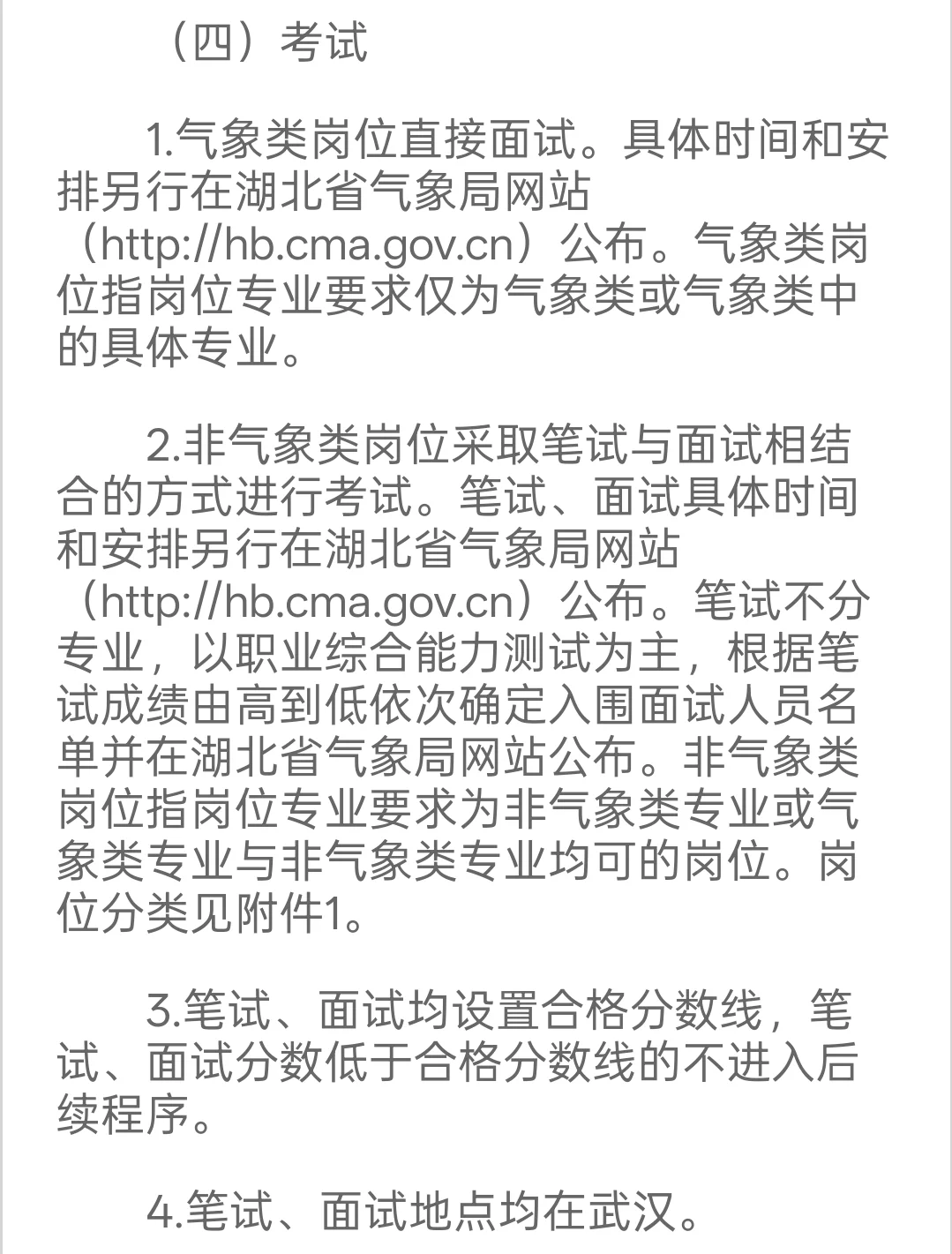 （四）考试

1.气象类岗位直接面试。具体时间和安排另行在湖北省气象局网站（http://hb.cma.gov.cn）公布。气象类岗位指岗位专业要求仅为气象类或气象类中的具体专业。

2.非气象类岗位采取笔试与面试相结合的方式进行考试。笔试、面试具体时间和安排另行在湖北省气象局网站（http://hb.cma.gov.cn）公布。笔试不分专业，以职业综合能力测试为主，根据笔试成绩由高到低依次确定入围面试人员名单并在湖北省气象局网站公布。非气象类岗位指岗位专业要求为非气象类专业或气象类专业与非气象类专业均可的岗位。岗位分类见附件1。

3.笔试、面试均设置合格分数线，笔试、面试分数低于合格分数线的不进入后续程序。

4.笔试、面试地点均在武汉。